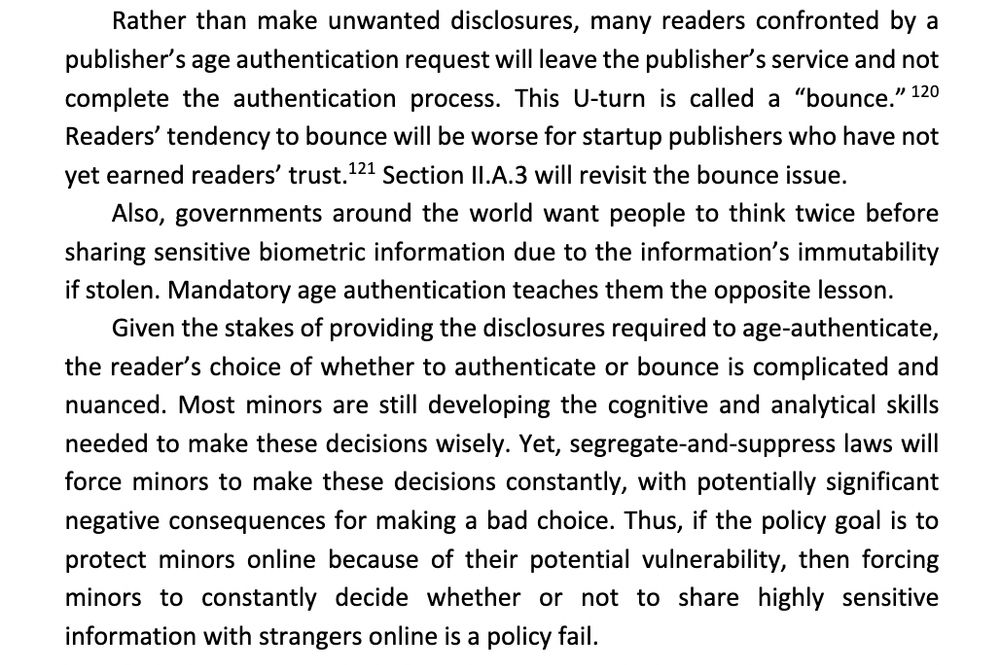 Rather than make unwanted disclosures, many readers confronted by a publisher's age authentication request will leave the publisher's service and not complete the authentication process. This U-turn is called a "bounce." $^{120}$ Readers' tendency to bounce will be worse for startup publishers who have not yet earned readers' trust.$^{121}$ Section II.A.3 will revisit the bounce issue.

Also, governments around the world want people to think twice before sharing sensitive biometric information due to the information's immutability if stolen. Mandatory age authentication teaches them the opposite lesson.

Given the stakes of providing the disclosures required to age-authenticate, the reader's choice of whether to authenticate or bounce is complicated and nuanced. Most minors are still developing the cognitive and analytical skills needed to make these decisions wisely. Yet, segregate-and-suppress laws will force minors to make these decisions constantly, with potentially significant negative consequences for making a bad choice. Thus, if the policy goal is to protect minors online because of their potential vulnerability, then forcing minors to constantly decide whether or not to share highly sensitive information with strangers online is a policy fail.